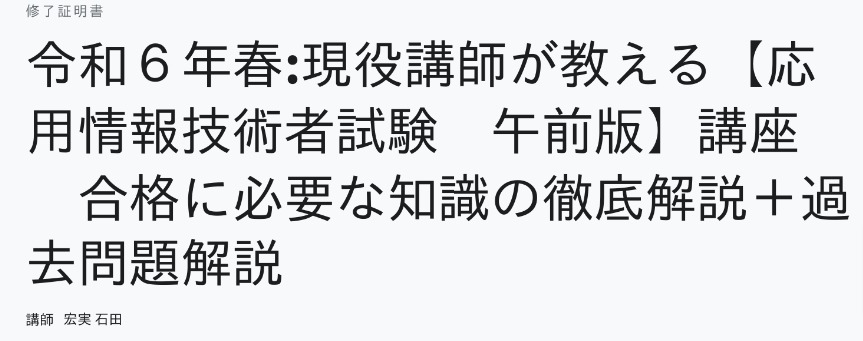 修了証明書

令和６年春:現役講師が教える【応用情報技術者試験　午前版】講座　合格に必要な知識の徹底解説＋過去問題解説

講師　宏実 石田